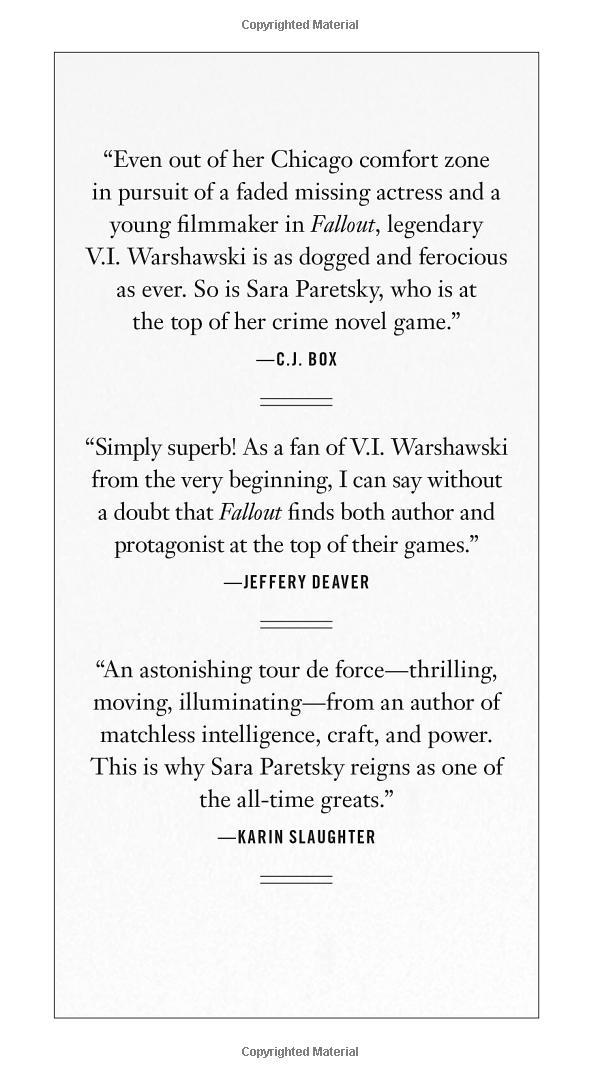 Copyrighted Material

“Even out of her Chicago comfort zone in pursuit of a faded missing actress and a young filmmaker in Fallout, legendary V.I. Warshawski is as dogged and ferocious as ever. So is Sara Paretsky, who is at the top of her crime novel game.”

—C.J. BOX

“Simply superb! As a fan of V.I. Warshawski from the very beginning, I can say without a doubt that Fallout finds both author and protagonist at the top of their games.”

—JEFFERY DEAVER

“An astonishing tour de force—thrilling, moving, illuminating—from an author of matchless intelligence, craft, and power. This is why Sara Paretsky reigns as one of the all-time greats.”

—KARIN SLAUGHTER

Copyrighted Material